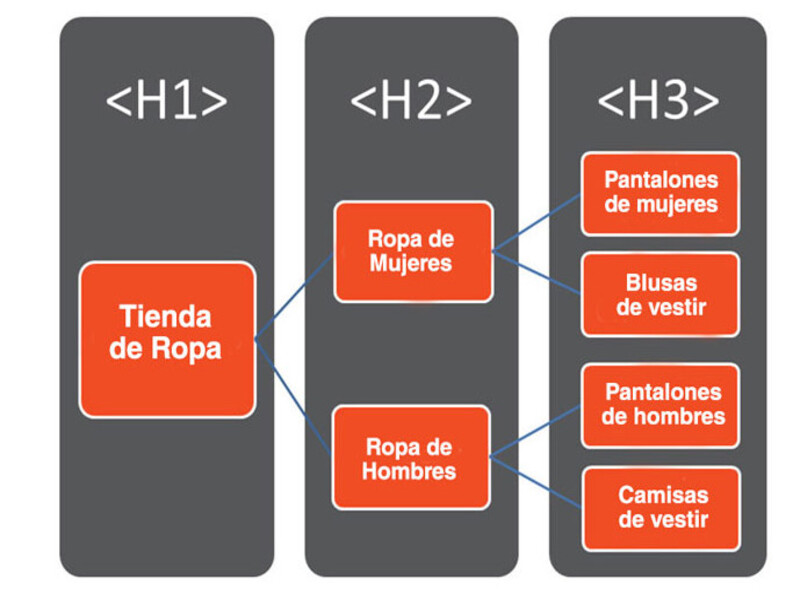 <H1>

Tienda de Ropa

<H2>

Ropa de Mujeres

Ropa de Hombres

<H3>

Pantalones de mujeres

Blusas de vestir

Pantalones de hombres

Camisas de vestir